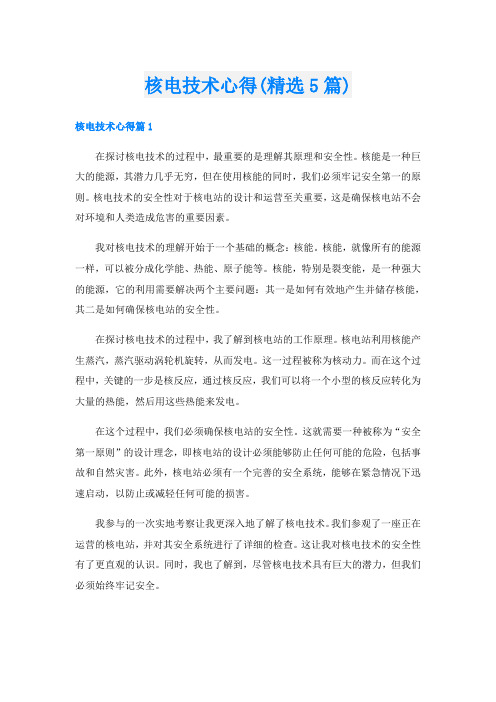 核电技术心得(精选5篇)

核电技术心得篇1

在探讨核电技术的过程中，最重要的是理解其原理和安全性。核能是一种巨大的能源，其潜力几乎无穷，但在使用核能的同时，我们必须牢记安全第一的原则。核电技术的安全性对于核电站的设计和运营至关重要，这是确保核电站不会对环境和人类造成危害的重要因素。

我对核电技术的理解开始于一个基础的概念：核能。核能，就像所有的能源一样，可以被分成化学能、热能、原子能等。核能，特别是裂变能，是一种强大的能源，它的利用需要解决两个主要问题：其一是如何有效地产生并储存核能，其二是如何确保核电站的安全性。

在探讨核电技术的过程中，我了解到核电站的工作原理。核电站利用核能产生蒸汽，蒸汽驱动涡轮机旋转，从而发电。这一过程被称为核动力。而在这个过程中，关键的一步是核反应，通过核反应，我们可以将一个小型的核反应转化为大量的热能，然后用这些热能来发电。

在这个过程中，我们必须确保核电站的安全性。这就需要一种被称为“安全第一原则”的设计理念，即核电站的设计必须能够防止任何可能的危险，包括事故和自然灾害。此外，核电站必须有一个完善的安全系统，能够在紧急情况下迅速启动，以防止或减轻任何可能的损害。

我参与的一次实地考察让我更深入地了解了核电技术。我们参观了一座正在运营的核电站，并对其安全系统进行了详细的检查。这让我对核电技术的安全性有了更直观的认识。同时，我也了解到，尽管核电技术具有巨大的潜力，但我们必须始终牢记安全。